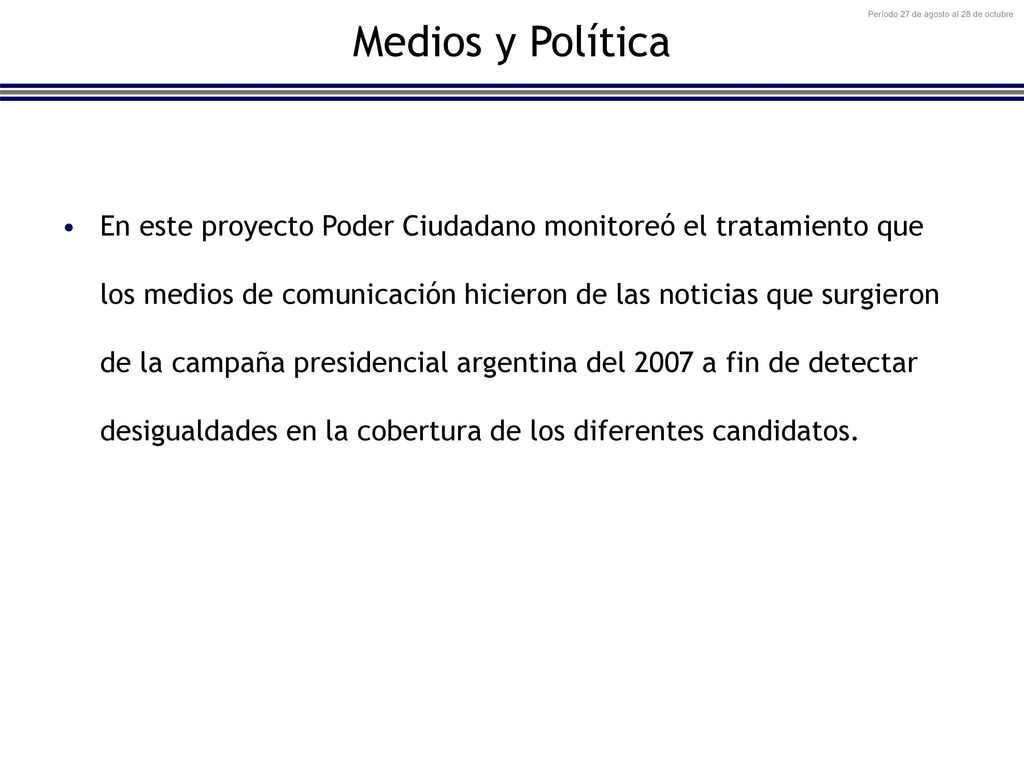 Período 27 de agosto al 28 de octubre

Medios y Política

• En este proyecto Poder Ciudadano monitoreó el tratamiento que los medios de comunicación hicieron de las noticias que surgieron de la campaña presidencial argentina del 2007 a fin de detectar desigualdades en la cobertura de los diferentes candidatos.